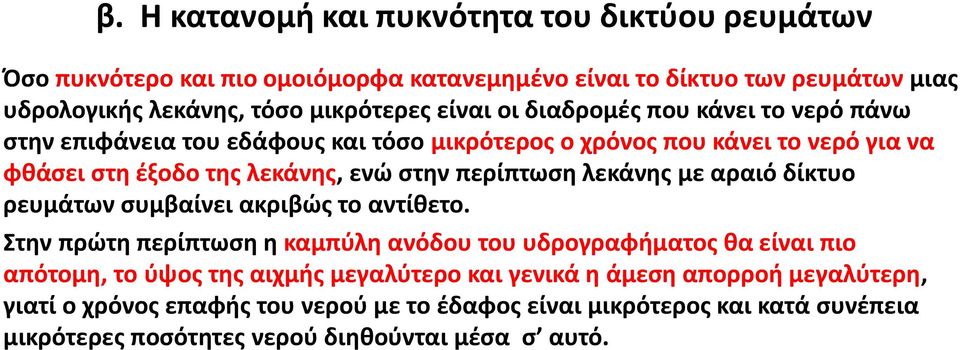 β. Η κατανομή και πυκνότητα του δικτύου ρευμάτων

Όσο πυκνότερο και πιο ομοιόμορφα κατανεμημένο είναι το δίκτυο των ρευμάτων μιας υδρολογικής λεκάνης, τόσο μικρότερες είναι οι διαδρομές που κάνει το νερό πάνω στην επιφάνεια του εδάφους και τόσο μικρότερος ο χρόνος που κάνει το νερό για να φθάσει στη έξοδο της λεκάνης, ενώ στην περίπτωση λεκάνης με αραιό δίκτυο ρευμάτων συμβαίνει ακριβώς το αντίθετο.

Στην πρώτη περίπτωση η καμπύλη ανόδου του υδρογραφήματος θα είναι πιο απότομη, το ύψος της αιχμής μεγαλύτερο και γενικά η άμεση απορροή μεγαλύτερη, γιατί ο χρόνος επαφής του νερού με το έδαφος είναι μικρότερος και κατά συνέπεια μικρότερες ποσότητες νερού διηθούνται μέσα σ' αυτό.